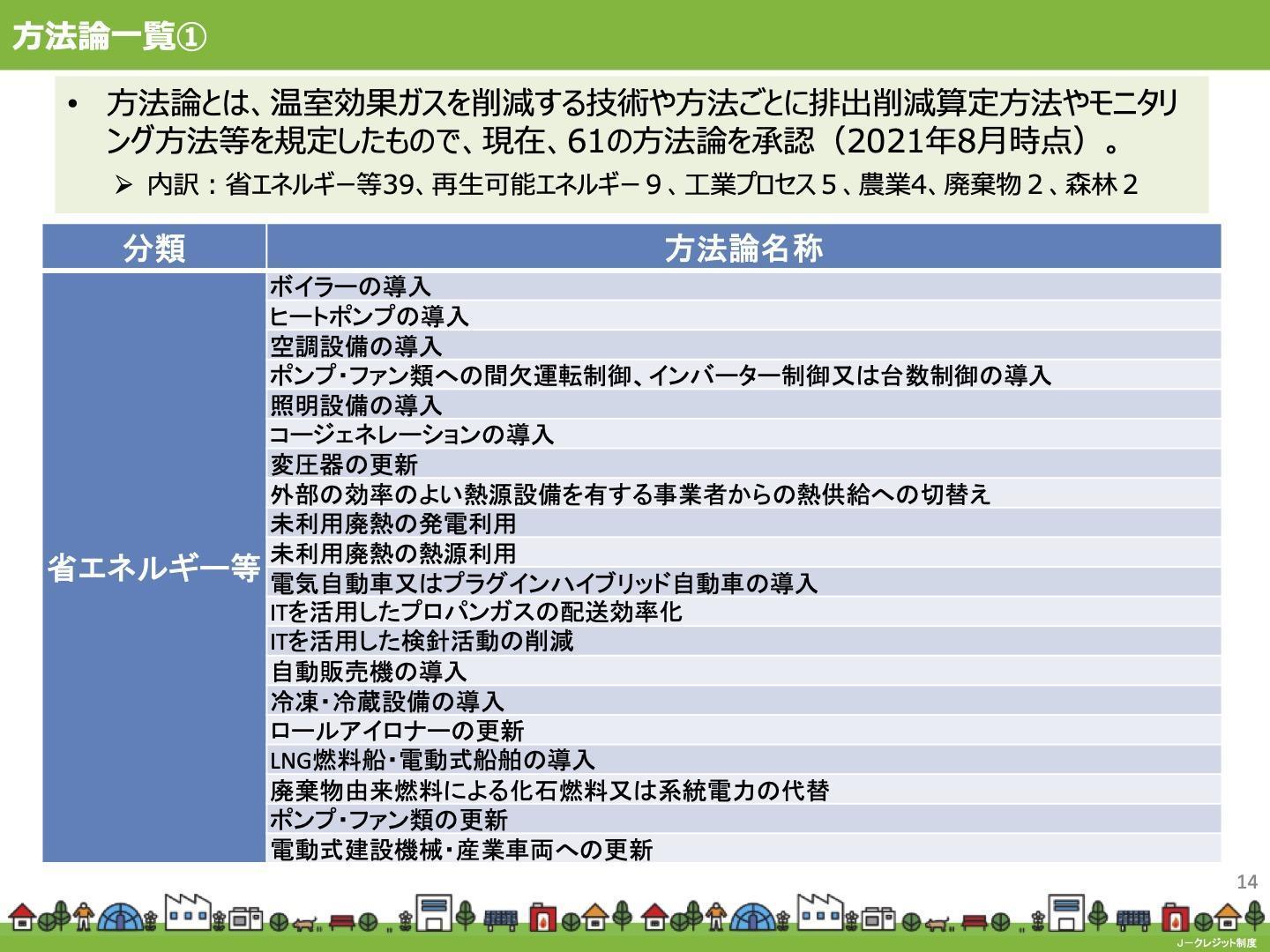 方法論一覧①

• 方法論とは、温室効果ガスを削減する技術や方法ごとに排出削減算定方法やモニタリング方法等を規定したもので、現在、61の方法論を承認（2021年8月時点）。

➢ 内訳：省エネルギー等39、再生可能エネルギー９、工業プロセス５、農業4、廃棄物２、森林２

| 分類 | 方法論名称 |
|---|---|
| 省エネルギー等 | ボイラーの導入 |
| | ヒートポンプの導入 |
| | 空調設備の導入 |
| | ポンプ・ファン類への間欠運転制御、インバーター制御又は台数制御の導入 |
| | 照明設備の導入 |
| | コージェネレーションの導入 |
| | 変圧器の更新 |
| | 外部の効率のよい熱源設備を有する事業者からの熱供給への切替え |
| | 未利用廃熱の発電利用 |
| | 未利用廃熱の熱源利用 |
| | 電気自動車又はプラグインハイブリッド自動車の導入 |
| | ITを活用したプロパンガスの配送効率化 |
| | ITを活用した検針活動の削減 |
| | 自動販売機の導入 |
| | 冷凍・冷蔵設備の導入 |
| | ロールアイロナーの更新 |
| | LNG燃料船・電動式船舶の導入 |
| | 廃棄物由来燃料による化石燃料又は系統電力の代替 |
| | ポンプ・ファン類の更新 |
| | 電動式建設機械・産業車両への更新 |

14

J－クレジット制度